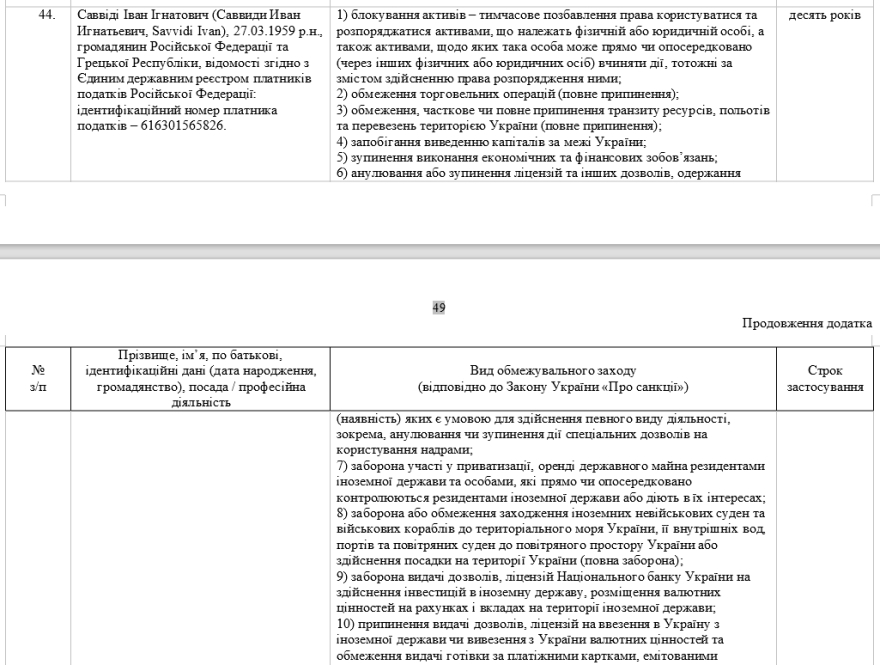 | 44. | Саввіді Іван Ігнатович (Саввиди Иван Игнатьевич, Savvidi Ivan), 27.03.1959 р.н., громадянин Російської Федерації та Грецької Республіки, відомості згідно з Єдиним державним реєстром платників податків Російської Федерації: ідентифікаційний номер платника податків – 616301565826. | 1) блокування активів – тимчасове позбавлення права користуватися та розпоряджатися активами, що належать фізичній або юридичній особі, а також активами, щодо яких така особа може прямо чи опосередковано (через інших фізичних або юридичних осіб) вчиняти дії, тотожні за змістом здійсненню права розпорядження ними; 2) обмеження торговельних операцій (повне припинення); 3) обмеження, часткове чи повне припинення транзиту ресурсів, польотів та перевезень територією України (повне припинення); 4) запобігання виведенню капіталів за межі України; 5) зупинення виконання економічних та фінансових зобов'язань; 6) анулювання або зупинення ліцензій та інших дозволів, одержання | десять років |

49

Продовження додатка

| № з/п | Прізвище, ім'я, по батькові, ідентифікаційні дані (дата народження, громадянство), посада / професійна діяльність | Вид обмежувального заходу (відповідно до Закону України «Про санкції») | Строк застосування |
|---|---|---|---|
| | | (наявність) яких є умовою для здійснення певного виду діяльності, зокрема, анулювання чи зупинення дії спеціальних дозволів на користування надрами; 7) заборона участі у приватизації, оренді державного майна резидентами іноземної держави та особами, які прямо чи опосередковано контролюються резидентами іноземної держави або діють в їх інтересах; 8) заборона або обмеження заходження іноземних невійськових суден та військових кораблів до територіального моря України, її внутрішніх вод, портів та повітряних суден до повітряного простору України або здійснення посадки на території України (повна заборона); 9) заборона видачі дозволів, ліцензій Національного банку України на здійснення інвестицій в іноземну державу, розміщення валютних цінностей на рахунках і вкладах на території іноземної держави; 10) припинення видачі дозволів, ліцензій на ввезення в Україну з іноземної держави чи вивезення з України валютних цінностей та обмеження видачі готівки за платіжними картками, емітованими | |